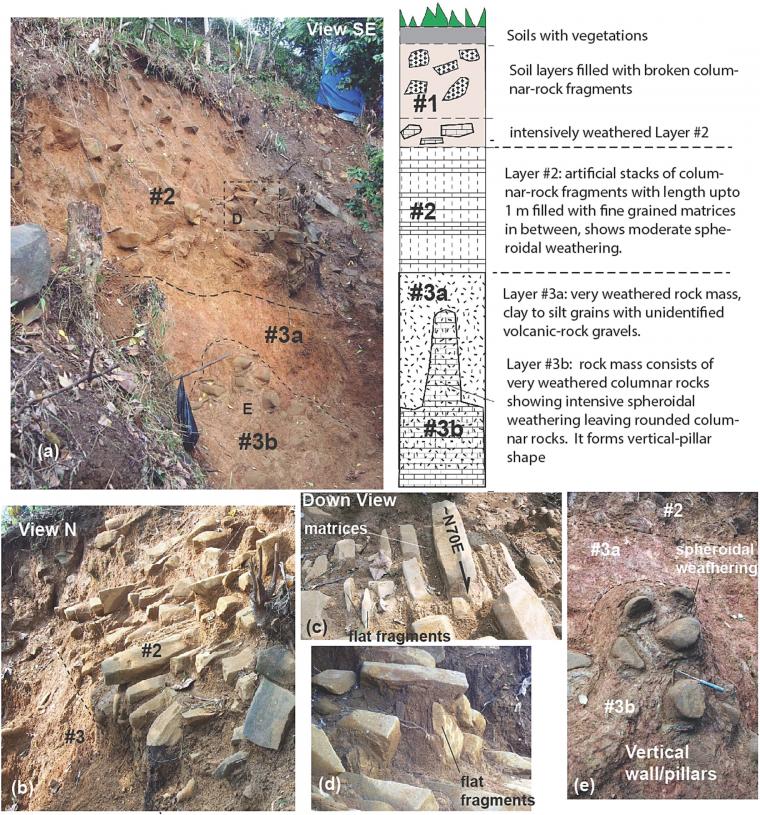 View SE

#2

D

#3a

E

#3b

(a)

#1

#2

#3a

#3b

Soils with vegetations

Soil layers filled with broken columnar-rock fragments

intensively weathered Layer #2

Layer #2: artificial stacks of columnar-rock fragments with length upto 1 m filled with fine grained matrices in between, shows moderate spheroidal weathering.

Layer #3a: very weathered rock mass, clay to silt grains with unidentified volcanic-rock gravels.

Layer #3b: rock mass consists of very weathered columnar rocks showing intensive spheroidal weathering leaving rounded columnar rocks. It forms vertical-pillar shape

View N

#2

#3

(b)

Down View

matrices

N70E

(c)

flat fragments

(d)

flat fragments

#2

#3a

spheroidal weathering

#3b

Vertical wall/pillars

(e)